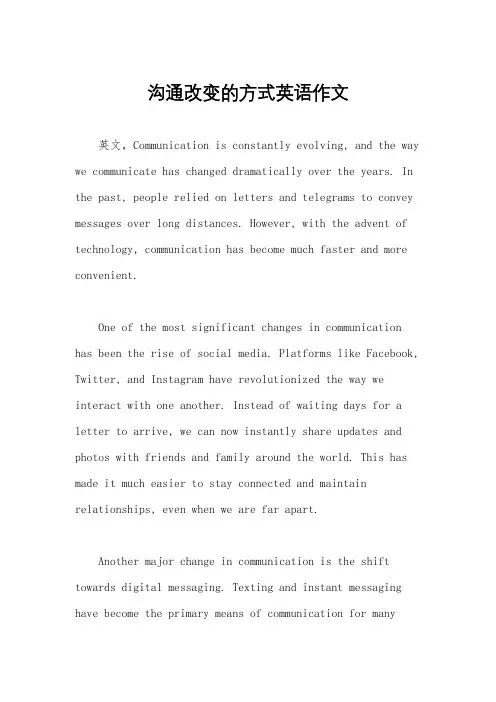 沟通改变的方式英语作文

英文，Communication is constantly evolving, and the way we communicate has changed dramatically over the years. In the past, people relied on letters and telegrams to convey messages over long distances. However, with the advent of technology, communication has become much faster and more convenient.

One of the most significant changes in communication has been the rise of social media. Platforms like Facebook, Twitter, and Instagram have revolutionized the way we interact with one another. Instead of waiting days for a letter to arrive, we can now instantly share updates and photos with friends and family around the world. This has made it much easier to stay connected and maintain relationships, even when we are far apart.

Another major change in communication is the shift towards digital messaging. Texting and instant messaging have become the primary means of communication for many